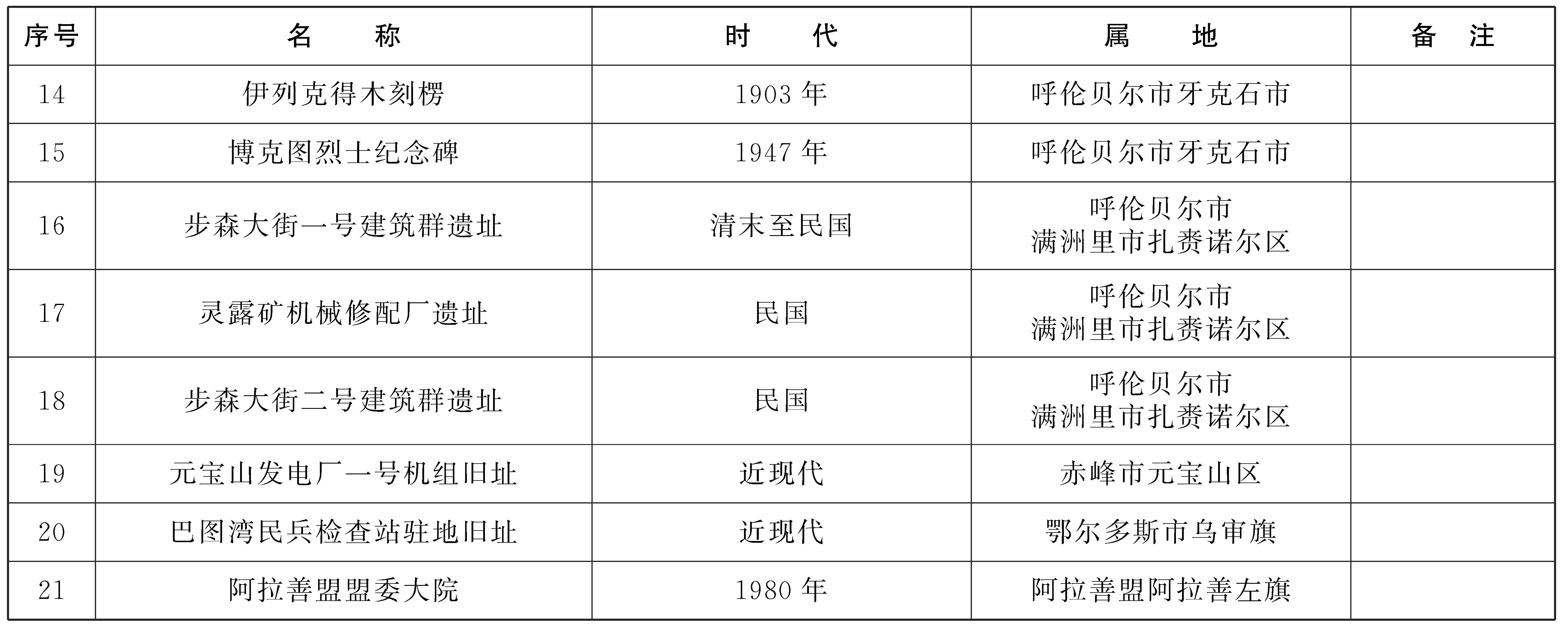 | 序号 | 名　称 | 时　代 | 属　地 | 备　注 |
|---|---|---|---|---|
| 14 | 伊列克得木刻楞 | 1903 年 | 呼伦贝尔市牙克石市 | |
| 15 | 博克图烈士纪念碑 | 1947 年 | 呼伦贝尔市牙克石市 | |
| 16 | 步森大街一号建筑群遗址 | 清末至民国 | 呼伦贝尔市 满洲里市扎赉诺尔区 | |
| 17 | 灵露矿机械修配厂遗址 | 民国 | 呼伦贝尔市 满洲里市扎赉诺尔区 | |
| 18 | 步森大街二号建筑群遗址 | 民国 | 呼伦贝尔市 满洲里市扎赉诺尔区 | |
| 19 | 元宝山发电厂一号机组旧址 | 近现代 | 赤峰市元宝山区 | |
| 20 | 巴图湾民兵检查站驻地旧址 | 近现代 | 鄂尔多斯市乌审旗 | |
| 21 | 阿拉善盟盟委大院 | 1980 年 | 阿拉善盟阿拉善左旗 | |